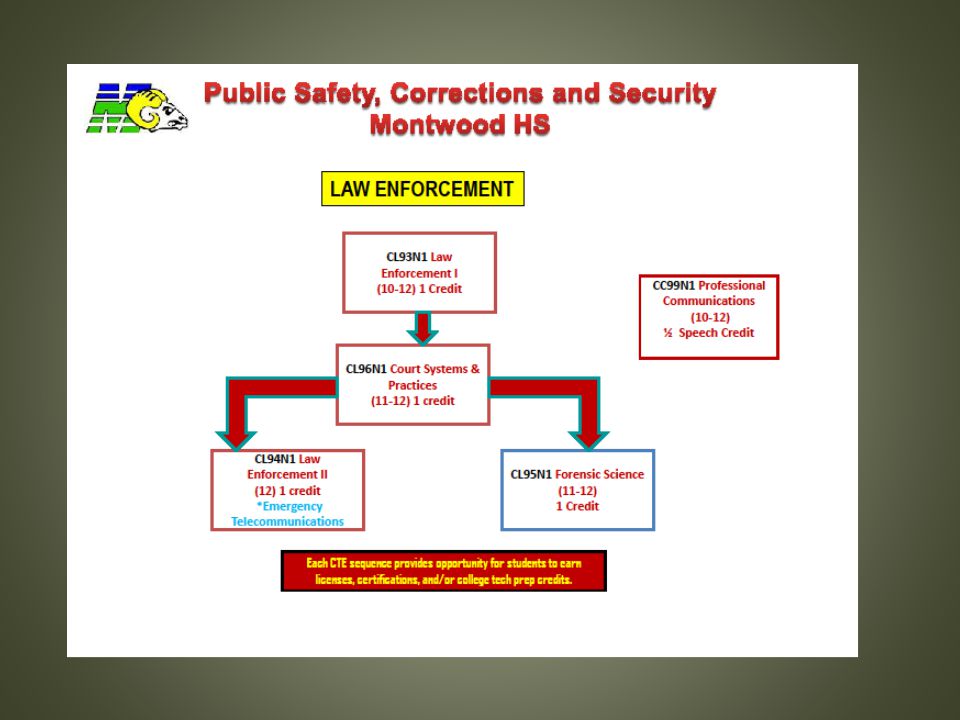 Public Safety, Corrections and Security
Montwood HS

LAW ENFORCEMENT

CL93N1 Law Enforcement I
(10-12) 1 Credit

CC99N1 Professional Communications
(10-12)
½ Speech Credit

CL96N1 Court Systems & Practices
(11-12) 1 credit

CL94N1 Law Enforcement II
(12) 1 credit
*Emergency Telecommunications

CL95N1 Forensic Science
(11-12)
1 Credit

Each CTE sequence provides opportunity for students to earn licenses, certifications, and/or college tech prep credits.